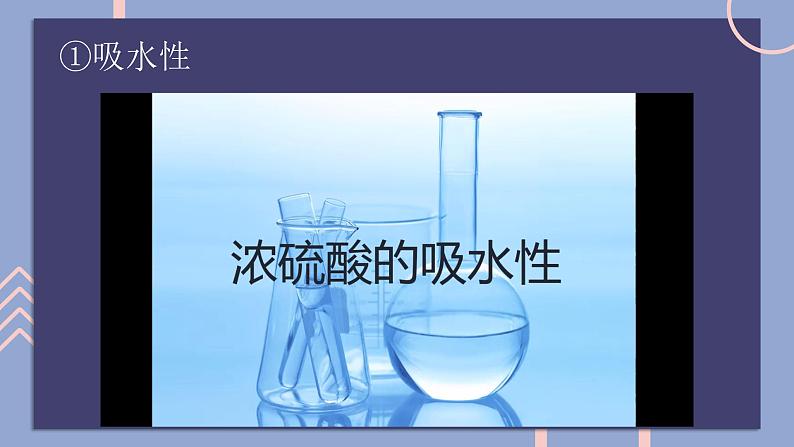 ①吸水性

浓硫酸的吸水性